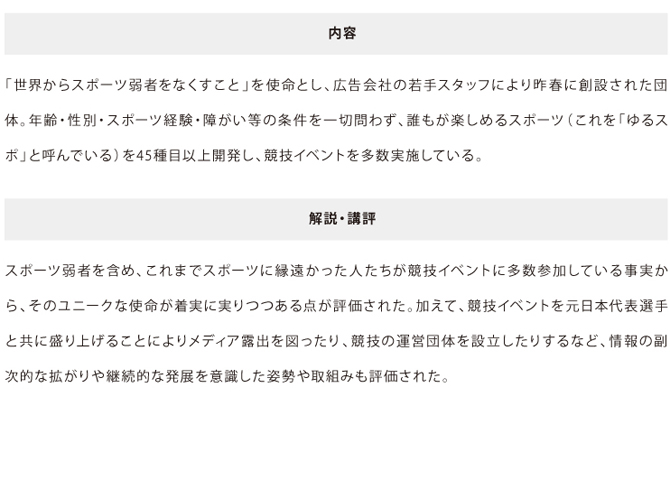 内容

「世界からスポーツ弱者をなくすこと」を使命とし、広告会社の若手スタッフにより昨春に創設された団体。年齢・性別・スポーツ経験・障がい等の条件を一切問わず、誰もが楽しめるスポーツ（これを「ゆるスポ」と呼んでいる）を45種目以上開発し、競技イベントを多数実施している。

解説・講評

スポーツ弱者を含め、これまでスポーツに縁遠かった人たちが競技イベントに多数参加している事実から、そのユニークな使命が着実に実りつつある点が評価された。加えて、競技イベントを元日本代表選手と共に盛り上げることによりメディア露出を図ったり、競技の運営団体を設立したりするなど、情報の副次的な拡がりや継続的な発展を意識した姿勢や取組みも評価された。